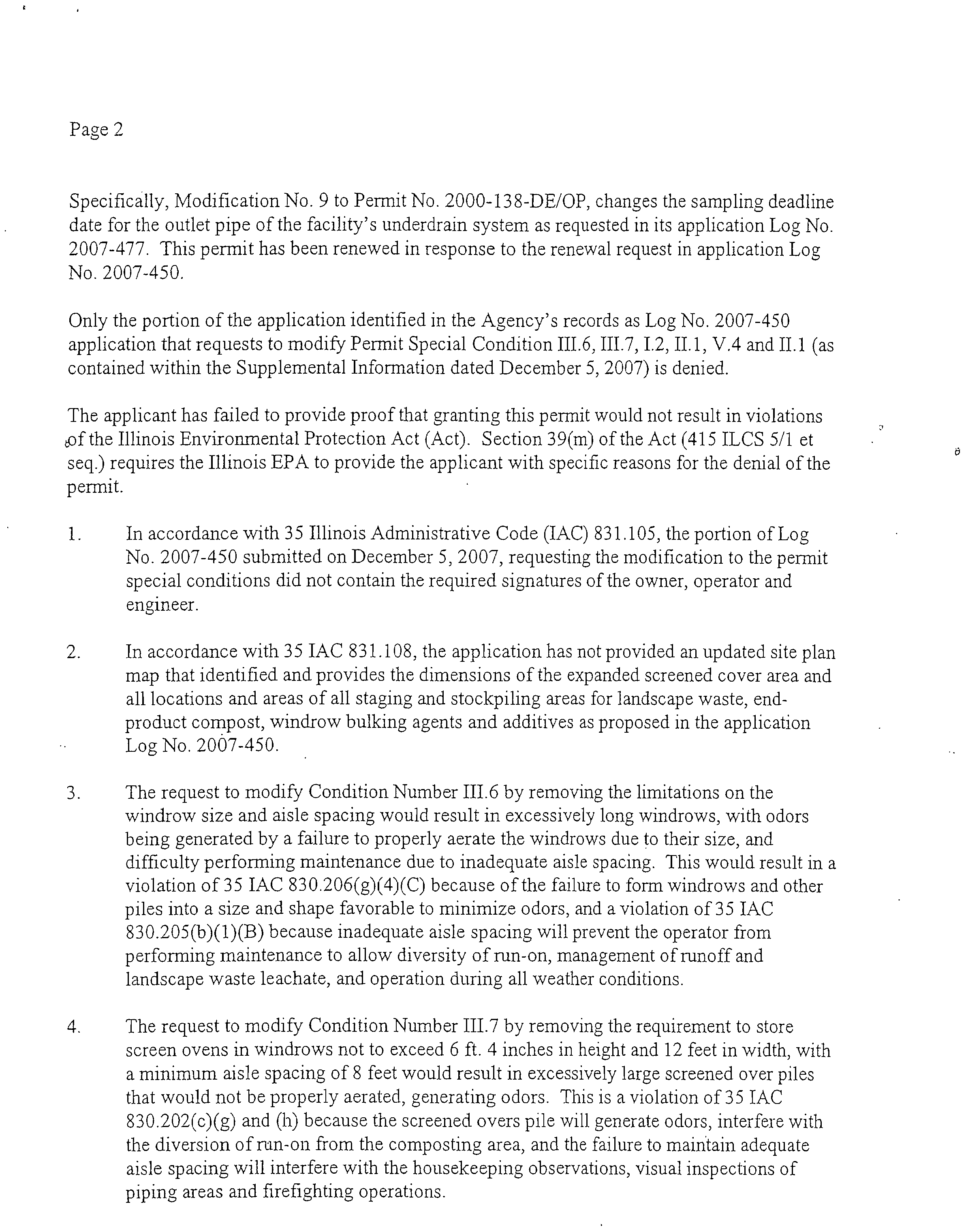 Page 2

Specifically, Modification No. 9 to Permit No. 2000-138-DE/OP, changes the sampling deadline date for the outlet pipe of the facility's underdrain system as requested in its application Log No. 2007-477. This permit has been renewed in response to the renewal request in application Log No. 2007-450.

Only the portion of the application identified in the Agency's records as Log No. 2007-450 application that requests to modify Permit Special Condition III.6, III.7, I.2, II.1, V.4 and II.1 (as contained within the Supplemental Information dated December 5, 2007) is denied.

The applicant has failed to provide proof that granting this permit would not result in violations of the Illinois Environmental Protection Act (Act). Section 39(m) of the Act (415 ILCS 5/1 et seq.) requires the Illinois EPA to provide the applicant with specific reasons for the denial of the permit.

1. In accordance with 35 Illinois Administrative Code (IAC) 831.105, the portion of Log No. 2007-450 submitted on December 5, 2007, requesting the modification to the permit special conditions did not contain the required signatures of the owner, operator and engineer.

2. In accordance with 35 IAC 831.108, the application has not provided an updated site plan map that identified and provides the dimensions of the expanded screened cover area and all locations and areas of all staging and stockpiling areas for landscape waste, end-product compost, windrow bulking agents and additives as proposed in the application Log No. 2007-450.

3. The request to modify Condition Number III.6 by removing the limitations on the windrow size and aisle spacing would result in excessively long windrows, with odors being generated by a failure to properly aerate the windrows due to their size, and difficulty performing maintenance due to inadequate aisle spacing. This would result in a violation of 35 IAC 830.206(g)(4)(C) because of the failure to form windrows and other piles into a size and shape favorable to minimize odors, and a violation of 35 IAC 830.205(b)(1)(B) because inadequate aisle spacing will prevent the operator from performing maintenance to allow diversity of run-on, management of runoff and landscape waste leachate, and operation during all weather conditions.

4. The request to modify Condition Number III.7 by removing the requirement to store screen ovens in windrows not to exceed 6 ft. 4 inches in height and 12 feet in width, with a minimum aisle spacing of 8 feet would result in excessively large screened over piles that would not be properly aerated, generating odors. This is a violation of 35 IAC 830.202(c)(g) and (h) because the screened overs pile will generate odors, interfere with the diversion of run-on from the composting area, and the failure to maintain adequate aisle spacing will interfere with the housekeeping observations, visual inspections of piping areas and firefighting operations.